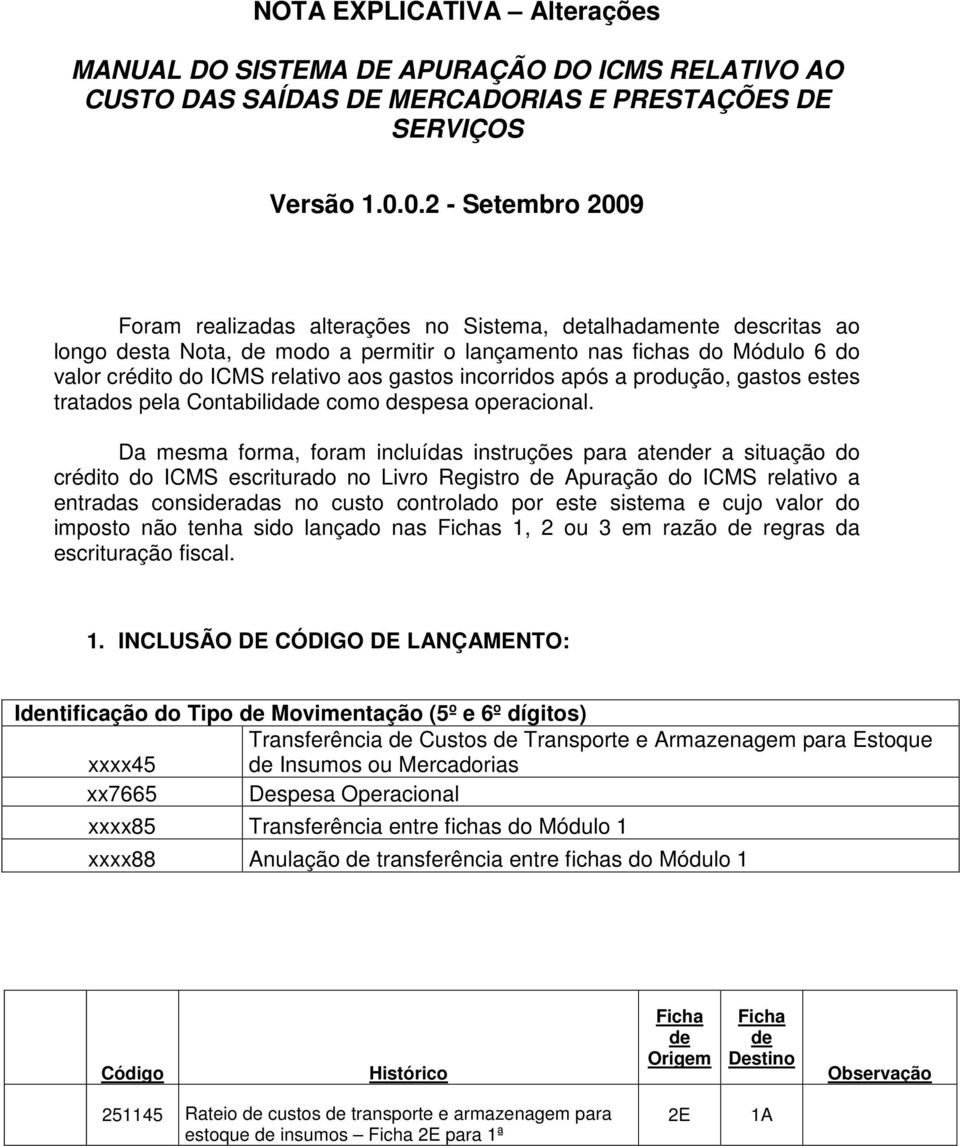 NOTA EXPLICATIVA – Alterações

MANUAL DO SISTEMA DE APURAÇÃO DO ICMS RELATIVO AO CUSTO DAS SAÍDAS DE MERCADORIAS E PRESTAÇÕES DE SERVIÇOS

Versão 1.0.0.2 - Setembro 2009

Foram realizadas alterações no Sistema, detalhadamente descritas ao longo desta Nota, de modo a permitir o lançamento nas fichas do Módulo 6 do valor crédito do ICMS relativo aos gastos incorridos após a produção, gastos estes tratados pela Contabilidade como despesa operacional.

Da mesma forma, foram incluídas instruções para atender a situação do crédito do ICMS escriturado no Livro Registro de Apuração do ICMS relativo a entradas consideradas no custo controlado por este sistema e cujo valor do imposto não tenha sido lançado nas Fichas 1, 2 ou 3 em razão de regras da escrituração fiscal.

1. INCLUSÃO DE CÓDIGO DE LANÇAMENTO:

| Identificação do Tipo de Movimentação (5º e 6º dígitos) | |
|---|---|
| xxxx45 | Transferência de Custos de Transporte e Armazenagem para Estoque de Insumos ou Mercadorias |
| xx7665 | Despesa Operacional |
| xxxx85 | Transferência entre fichas do Módulo 1 |
| xxxx88 | Anulação de transferência entre fichas do Módulo 1 |

| Código | Histórico | Ficha de Origem | Ficha de Destino | Observação |
|---|---|---|---|---|
| 251145 | Rateio de custos de transporte e armazenagem para estoque de insumos – Ficha 2E para 1ª | 2E | 1A | |